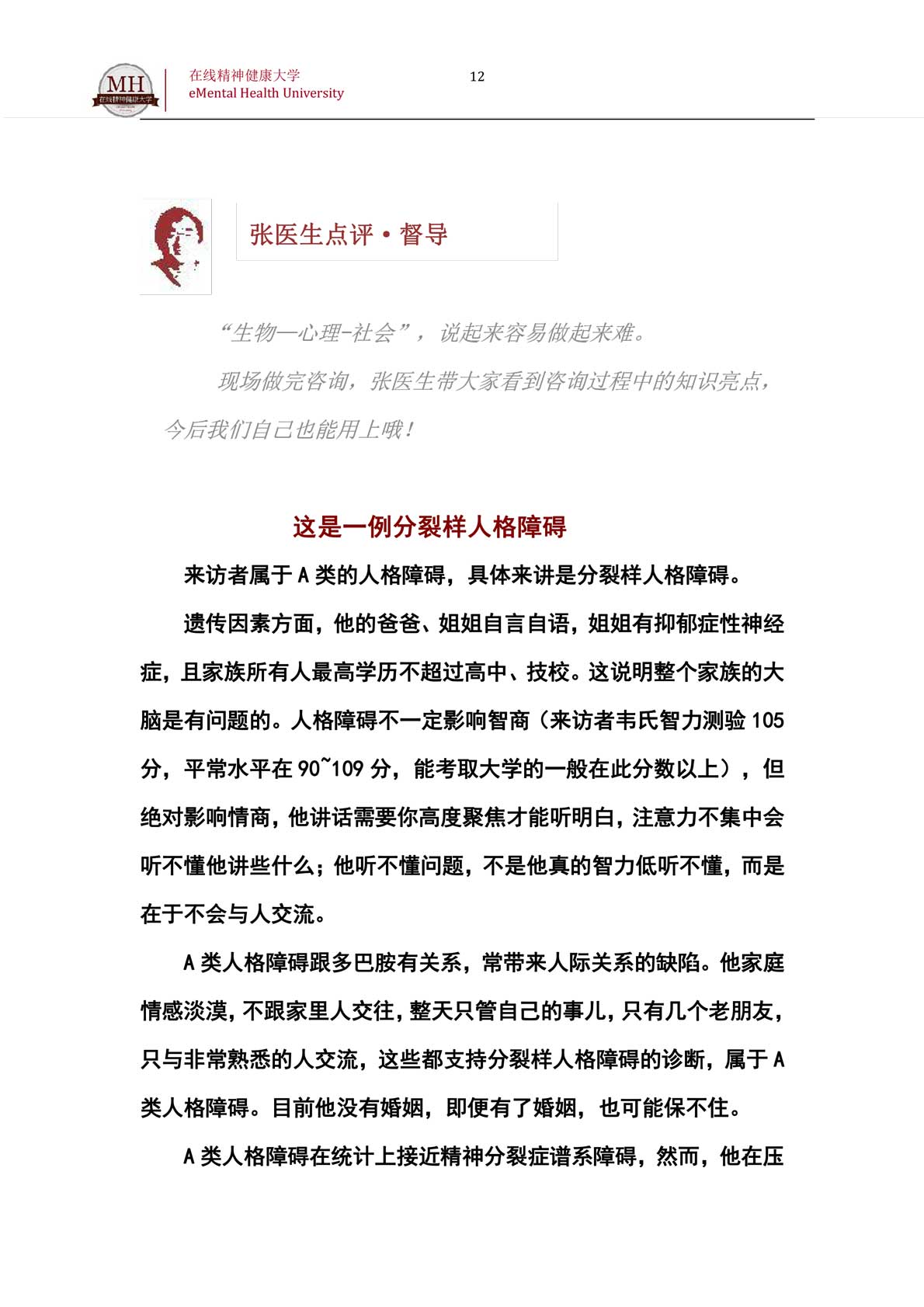 MH
在线精神健康大学

在线精神健康大学
eMental Health University

12

张医生点评 • 督导

“生物—心理-社会”，说起来容易做起来难。

现场做完咨询，张医生带大家看到咨询过程中的知识亮点，今后我们自己也能用上哦！

这是一例分裂样人格障碍

来访者属于 A 类的人格障碍，具体来讲是分裂样人格障碍。

遗传因素方面，他的爸爸、姐姐自言自语，姐姐有抑郁症性神经症，且家族所有人最高学历不超过高中、技校。这说明整个家族的大脑是有问题的。人格障碍不一定影响智商（来访者韦氏智力测验 105 分，平常水平在 90~109 分，能考取大学的一般在此分数以上），但绝对影响情商，他讲话需要你高度聚焦才能听明白，注意力不集中会听不懂他讲些什么；他听不懂问题，不是他真的智力低听不懂，而是在于不会与人交流。

A 类人格障碍跟多巴胺有关系，常带来人际关系的缺陷。他家庭情感淡漠，不跟家里人交往，整天只管自己的事儿，只有几个老朋友，只与非常熟悉的人交流，这些都支持分裂样人格障碍的诊断，属于 A 类人格障碍。目前他没有婚姻，即便有了婚姻，也可能保不住。

A 类人格障碍在统计上接近精神分裂症谱系障碍，然而，他在压